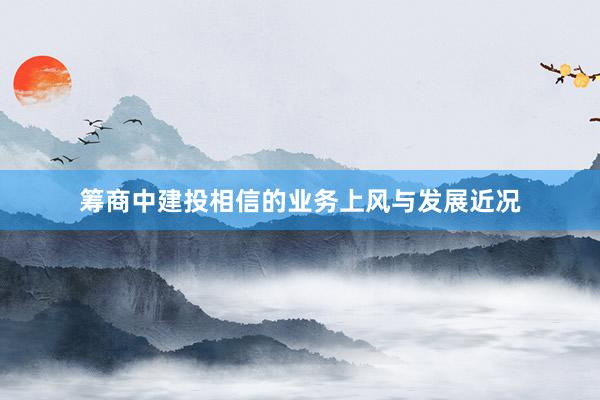 筹商中建投相信的业务上风与发展近况